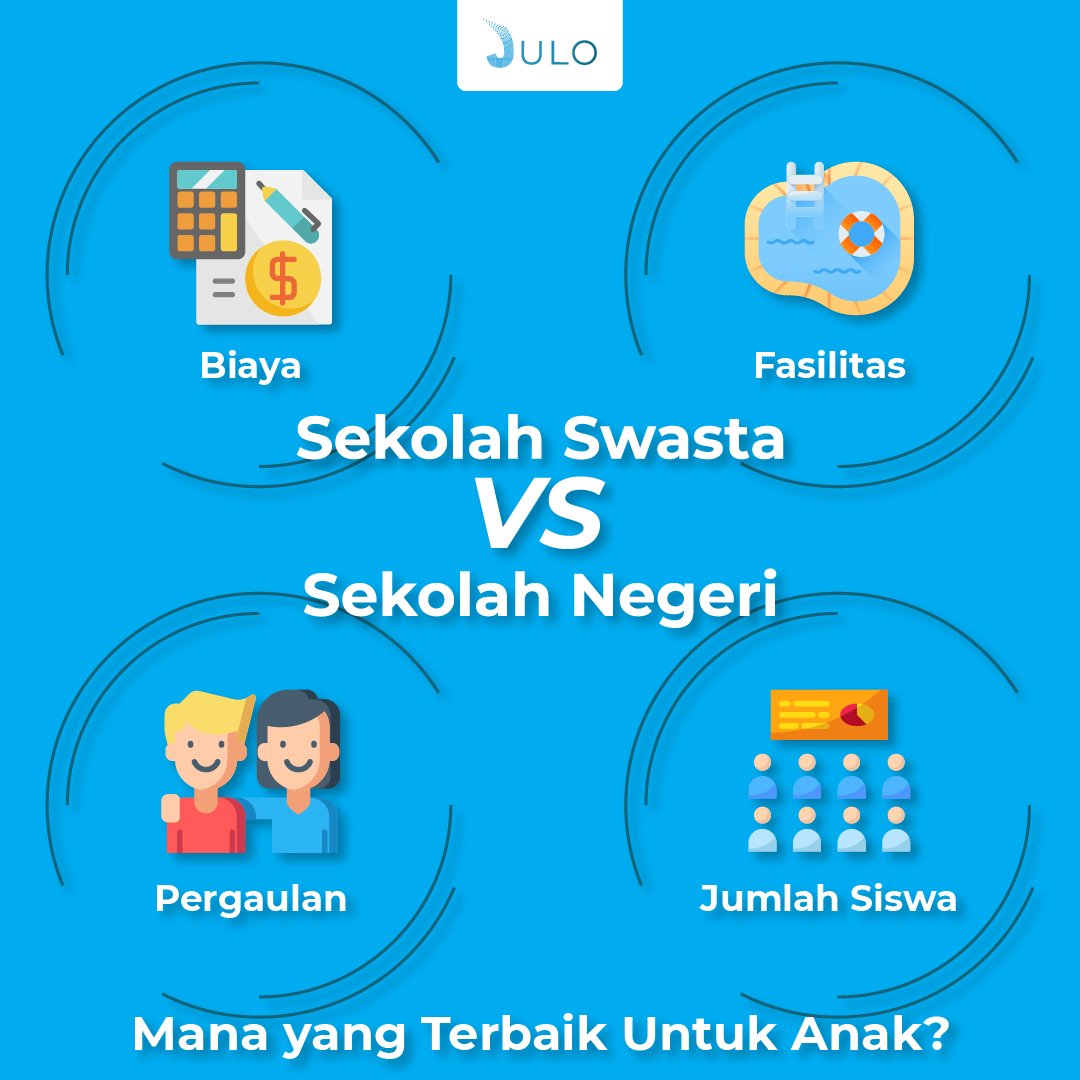 JULO

Biaya

Fasilitas

Sekolah Swasta
VS
Sekolah Negeri

Pergaulan

Jumlah Siswa

Mana yang Terbaik Untuk Anak?